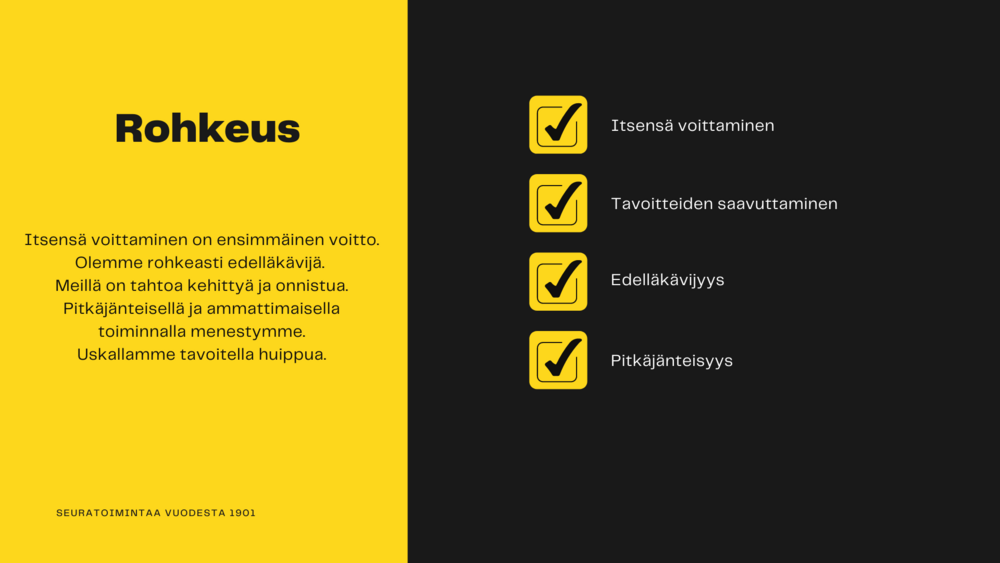 Rohkeus

Itsensä voittaminen on ensimmäinen voitto. Olemme rohkeasti edelläkävijä. Meillä on tahtoa kehittyä ja onnistua. Pitkäjänteisellä ja ammattimaisella toiminnalla menestymme. Uskallamme tavoitella huippua.

SEURATOIMINTAA VUODESTA 1901

☑ Itsensä voittaminen

☑ Tavoitteiden saavuttaminen

☑ Edelläkävijyys

☑ Pitkäjänteisyys